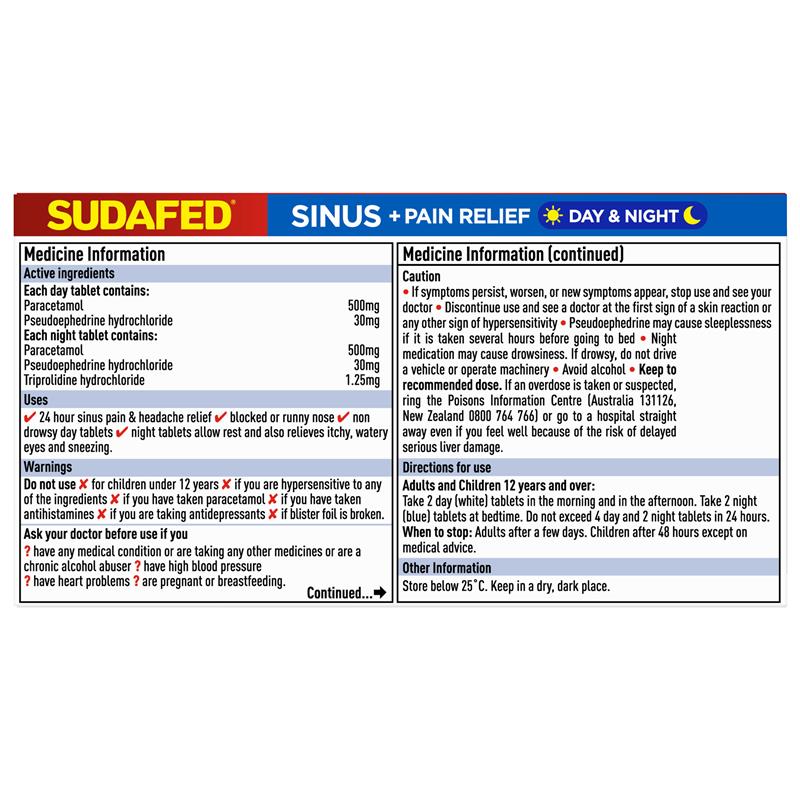 SUDAFED® SINUS + PAIN RELIEF DAY & NIGHT

Medicine Information

Active ingredients

Each day tablet contains:
Paracetamol 500mg
Pseudoephedrine hydrochloride 30mg
Each night tablet contains:
Paracetamol 500mg
Pseudoephedrine hydrochloride 30mg
Triprolidine hydrochloride 1.25mg

Uses

✔ 24 hour sinus pain & headache relief ✔ blocked or runny nose ✔ non drowsy day tablets ✔ night tablets allow rest and also relieves itchy, watery eyes and sneezing.

Warnings

Do not use ✘ for children under 12 years ✘ if you are hypersensitive to any of the ingredients ✘ if you have taken paracetamol ✘ if you have taken antihistamines ✘ if you are taking antidepressants ✘ if blister foil is broken.

Ask your doctor before use if you
? have any medical condition or are taking any other medicines or are a chronic alcohol abuser ? have high blood pressure ? have heart problems ? are pregnant or breastfeeding.

Continued...➡

Medicine Information (continued)

Caution
• If symptoms persist, worsen, or new symptoms appear, stop use and see your doctor • Discontinue use and see a doctor at the first sign of a skin reaction or any other sign of hypersensitivity • Pseudoephedrine may cause sleeplessness if it is taken several hours before going to bed • Night medication may cause drowsiness. If drowsy, do not drive a vehicle or operate machinery • Avoid alcohol • Keep to recommended dose. If an overdose is taken or suspected, ring the Poisons Information Centre (Australia 131126, New Zealand 0800 764 766) or go to a hospital straight away even if you feel well because of the risk of delayed serious liver damage.

Directions for use

Adults and Children 12 years and over:
Take 2 day (white) tablets in the morning and in the afternoon. Take 2 night (blue) tablets at bedtime. Do not exceed 4 day and 2 night tablets in 24 hours.
When to stop: Adults after a few days. Children after 48 hours except on medical advice.

Other Information

Store below 25°C. Keep in a dry, dark place.